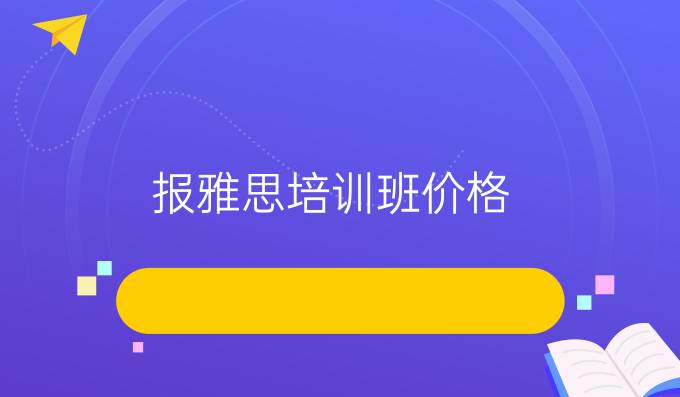 报雅思培训班价格